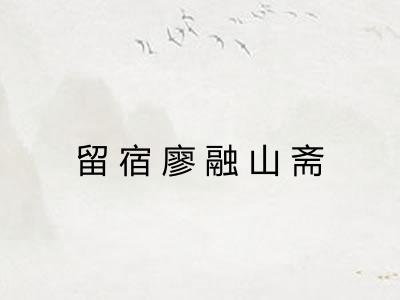 留宿廖融山斋